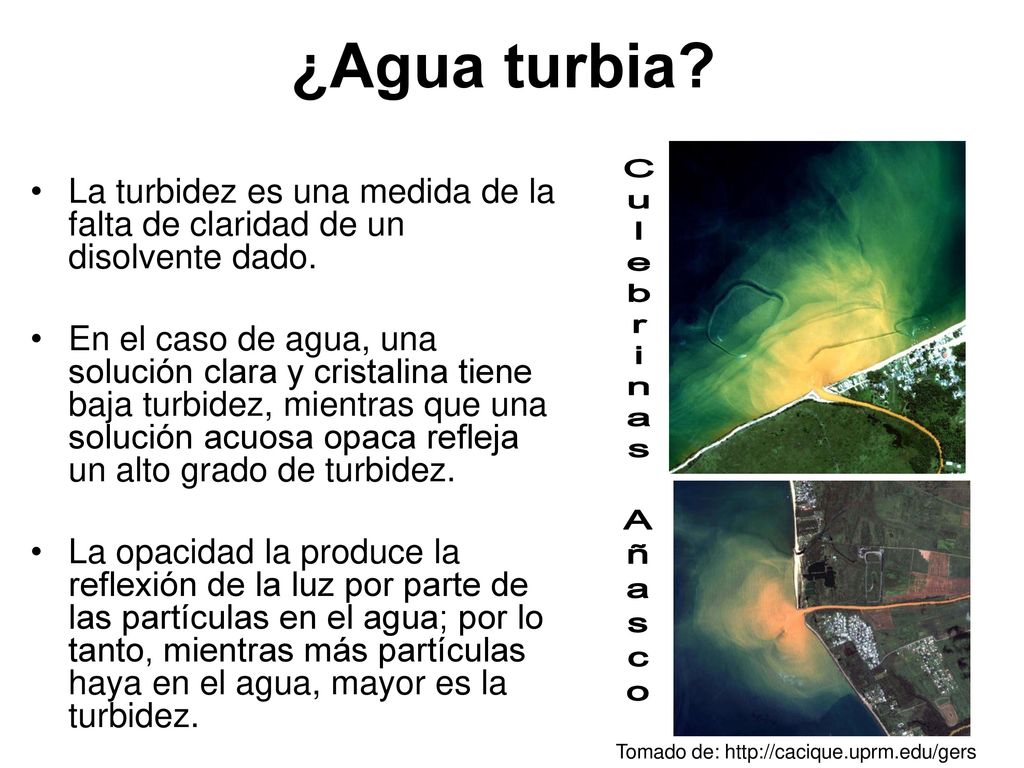 ¿Agua turbia?

• La turbidez es una medida de la falta de claridad de un disolvente dado.

• En el caso de agua, una solución clara y cristalina tiene baja turbidez, mientras que una solución acuosa opaca refleja un alto grado de turbidez.

• La opacidad la produce la reflexión de la luz por parte de las partículas en el agua; por lo tanto, mientras más partículas haya en el agua, mayor es la turbidez.

Culebrinas

Añasco

Tomado de: http://cacique.uprm.edu/gers